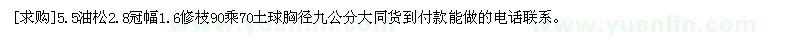 [求购]5.5油松2.8冠幅1.6修枝90乘70土球胸径九公分大同货到付款能做的电话联系。

www.yuanlin.com